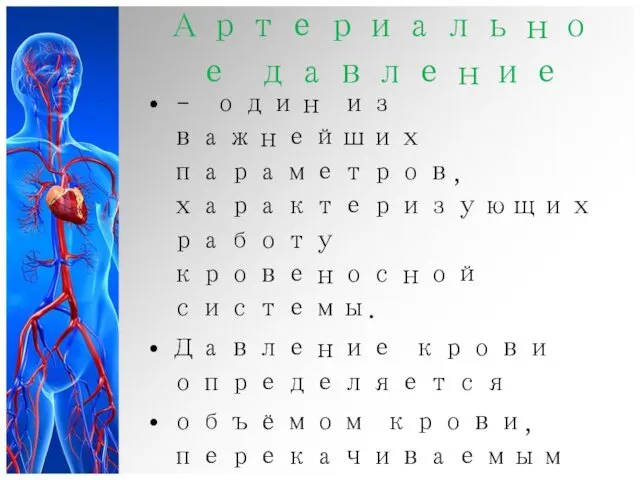 Артериальное давление

• – один из важнейших параметров, характеризующих работу кровеносной системы.

• Давление крови определяется

• объёмом крови, перекачиваемым